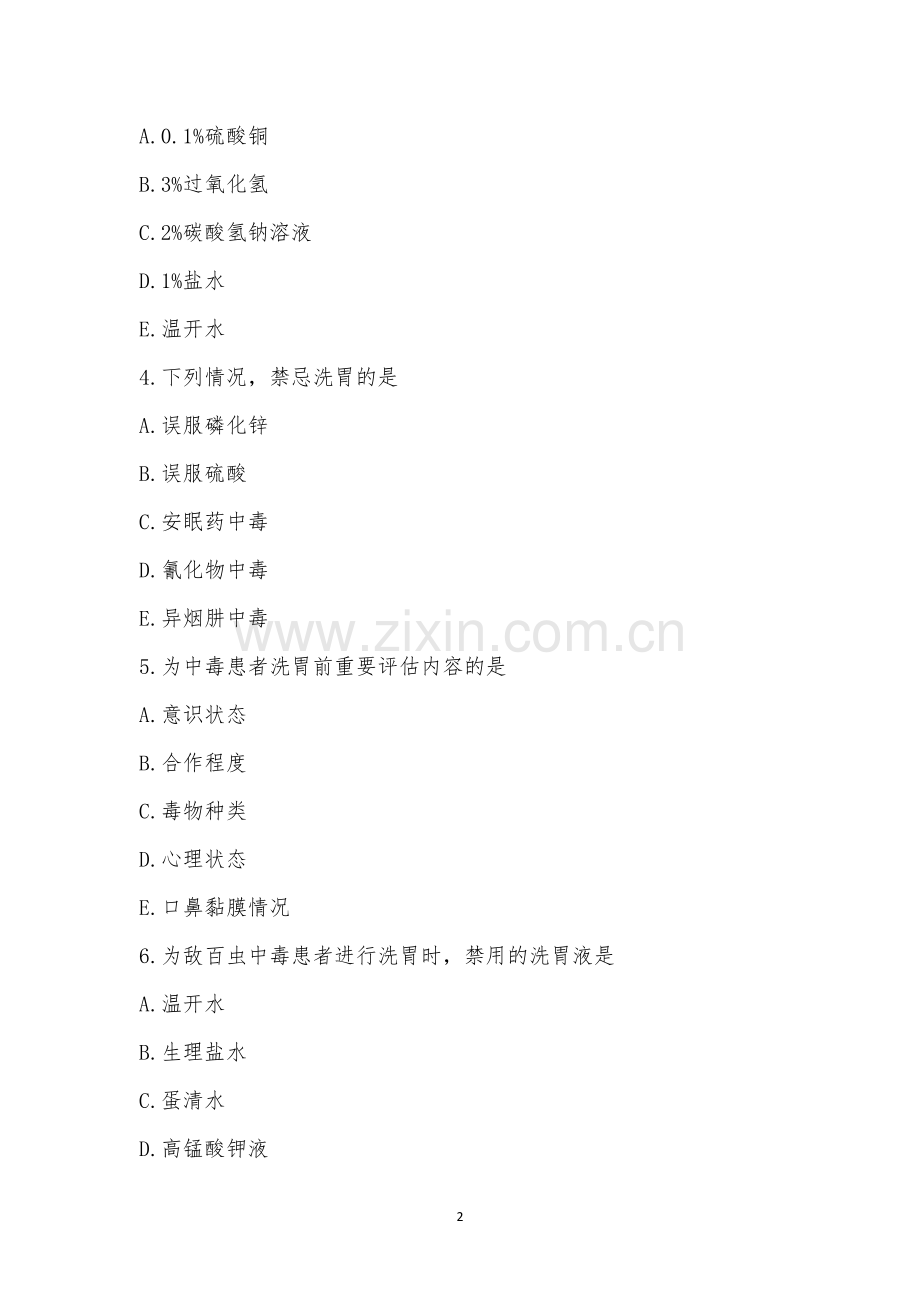 A.0.1%硫酸铜

B.3%过氧化氢

C.2%碳酸氢钠溶液

D.1%盐水

E.温开水

4.下列情况，禁忌洗胃的是

A.误服磷化锌

B.误服硫酸

C.安眠药中毒

D.氰化物中毒

E.异烟肼中毒

5.为中毒患者洗胃前重要评估内容的是

A.意识状态

B.合作程度

C.毒物种类

D.心理状态

E.口鼻黏膜情况

6.为敌百虫中毒患者进行洗胃时，禁用的洗胃液是

A.温开水

B.生理盐水

C.蛋清水

D.高锰酸钾液

2

www.zixin.com.cn